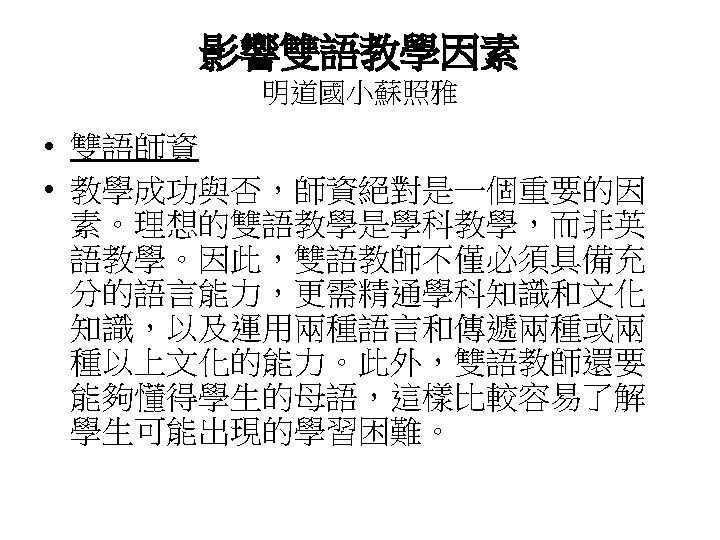 影響雙語教學因素
明道國小蘇照雅

• 雙語師資
• 教學成功與否，師資絕對是一個重要的因素。理想的雙語教學是學科教學，而非英語教學。因此，雙語教師不僅必須具備充分的語言能力，更需精通學科知識和文化知識，以及運用兩種語言和傳遞兩種或兩種以上文化的能力。此外，雙語教師還要能夠懂得學生的母語，這樣比較容易了解學生可能出現的學習困難。